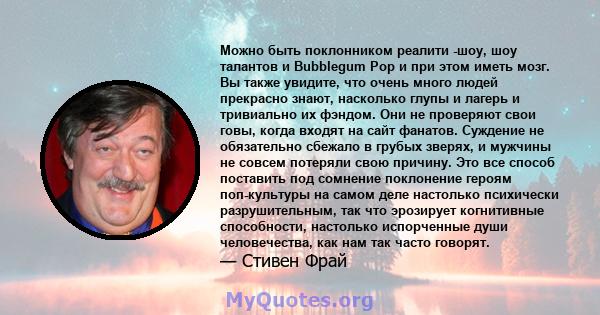 Можно быть поклонником реалити -шоу, шоу талантов и Bubblegum Pop и при этом иметь мозг. Вы также увидите, что очень много людей прекрасно знают, насколько глупы и лагерь и тривиально их фэндом. Они не проверяют свои говы, когда входят на сайт фанатов. Суждение не обязательно сбежало в грубых зверях, и мужчины не совсем потеряли свою причину. Это все способ поставить под сомнение поклонение героям поп-культуры на самом деле настолько психически разрушительным, так что эрозирует когнитивные способности, настолько испорченные души человечества, как нам так часто говорят.
— Стивен Фрай

MyQuotes.org